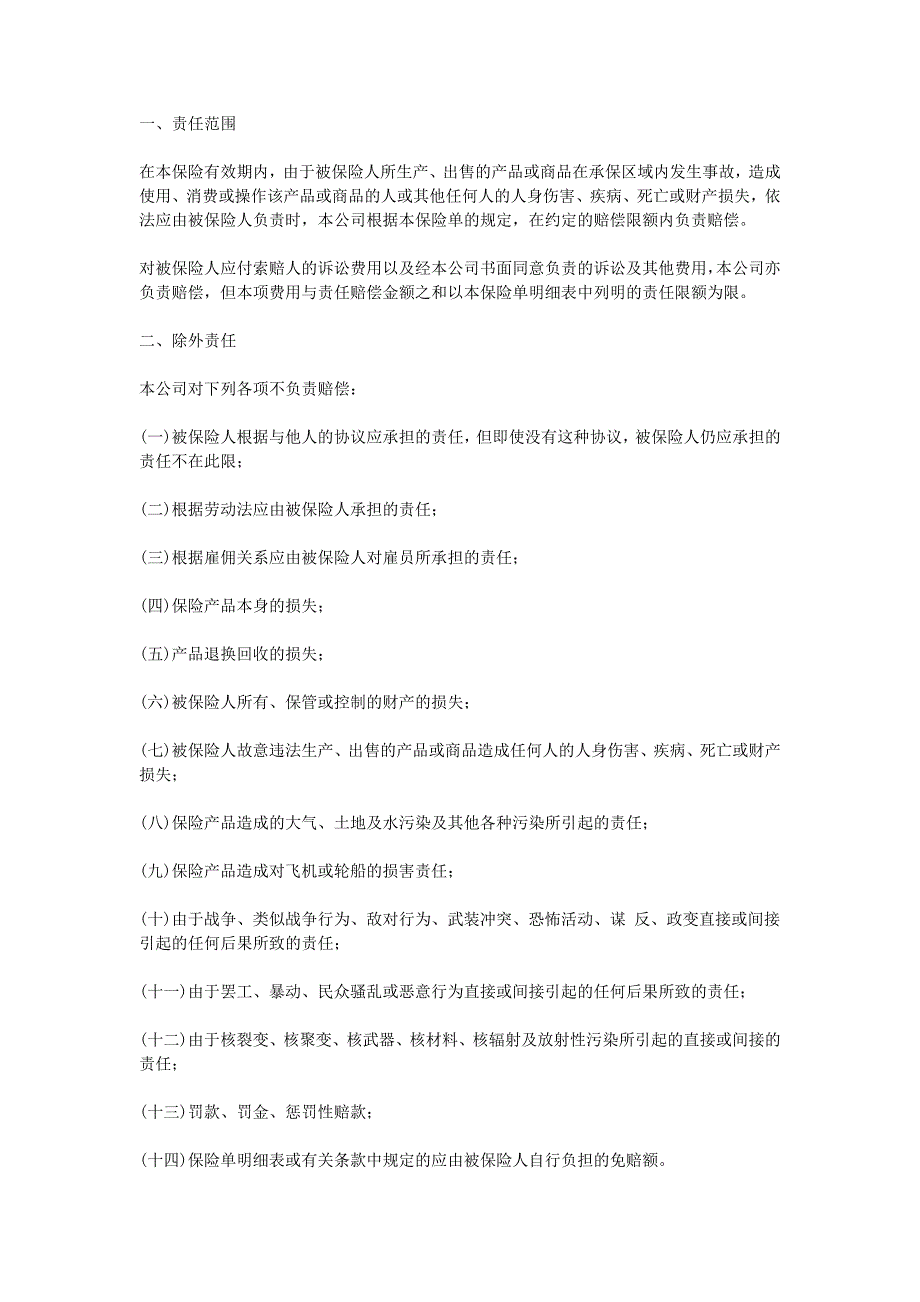 一、责任范围

在本保险有效期内，由于被保险人所生产、出售的产品或商品在承保区域内发生事故，造成使用、消费或操作该产品或商品的人或其他任何人的人身伤害、疾病、死亡或财产损失，依法应由被保险人负责时，本公司根据本保险单的规定，在约定的赔偿限额内负责赔偿。

对被保险人应付索赔人的诉讼费用以及经本公司书面同意负责的诉讼及其他费用，本公司亦负责赔偿，但本项费用与责任赔偿金额之和以本保险单明细表中列明的责任限额为限。

二、除外责任

本公司对下列各项不负责赔偿：

(一)被保险人根据与他人的协议应承担的责任，但即使没有这种协议，被保险人仍应承担的责任不在此限；

(二)根据劳动法应由被保险人承担的责任；

(三)根据雇佣关系应由被保险人对雇员所承担的责任；

(四)保险产品本身的损失；

(五)产品退换回收的损失；

(六)被保险人所有、保管或控制的财产的损失；

(七)被保险人故意违法生产、出售的产品或商品造成任何人的人身伤害、疾病、死亡或财产损失；

(八)保险产品造成的大气、土地及水污染及其他各种污染所引起的责任；

(九)保险产品造成对飞机或轮船的损害责任；

(十)由于战争、类似战争行为、敌对行为、武装冲突、恐怖活动、谋 反、政变直接或间接引起的任何后果所致的责任；

(十一)由于罢工、暴动、民众骚乱或恶意行为直接或间接引起的任何后果所致的责任；

(十二)由于核裂变、核聚变、核武器、核材料、核辐射及放射性污染所引起的直接或间接的责任；

(十三)罚款、罚金、惩罚性赔款；

(十四)保险单明细表或有关条款中规定的应由被保险人自行负担的免赔额。